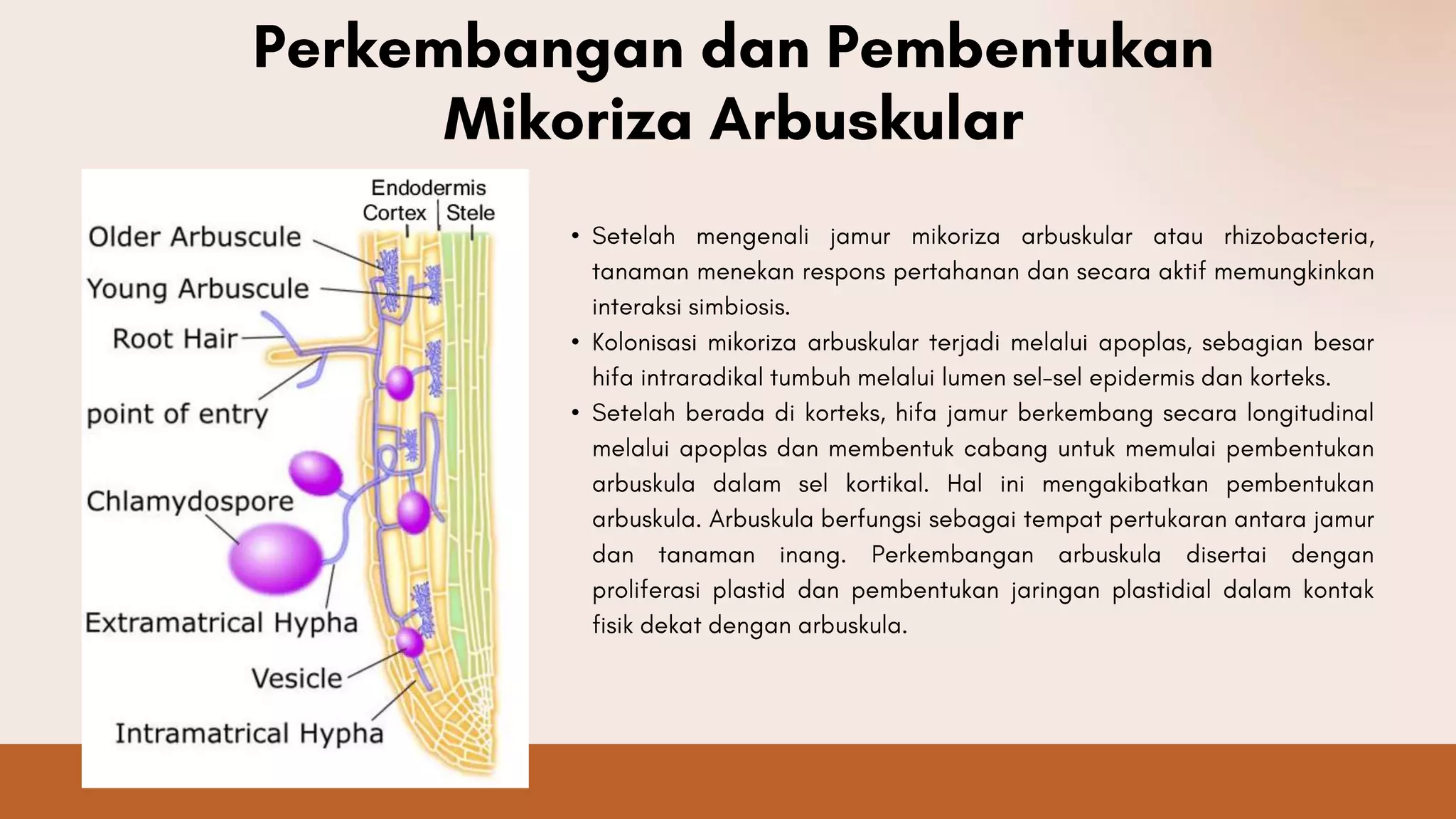 Perkembangan dan Pembentukan Mikoriza Arbuskular

Endodermis
Cortex
Stele
Older Arbuscule
Young Arbuscule
Root Hair
point of entry
Chlamydospore
Extramatrical Hypha
Vesicle
Intramatrical Hypha

• Setelah mengenali jamur mikoriza arbuskular atau rhizobacteria, tanaman menekan respons pertahanan dan secara aktif memungkinkan interaksi simbiosis.
• Kolonisasi mikoriza arbuskular terjadi melalui apoplas, sebagian besar hifa intraradikal tumbuh melalui lumen sel-sel epidermis dan korteks.
• Setelah berada di korteks, hifa jamur berkembang secara longitudinal melalui apoplas dan membentuk cabang untuk memulai pembentukan arbuskula dalam sel kortikal. Hal ini mengakibatkan pembentukan arbuskula. Arbuskula berfungsi sebagai tempat pertukaran antara jamur dan tanaman inang. Perkembangan arbuskula disertai dengan proliferasi plastid dan pembentukan jaringan plastidial dalam kontak fisik dekat dengan arbuskula.